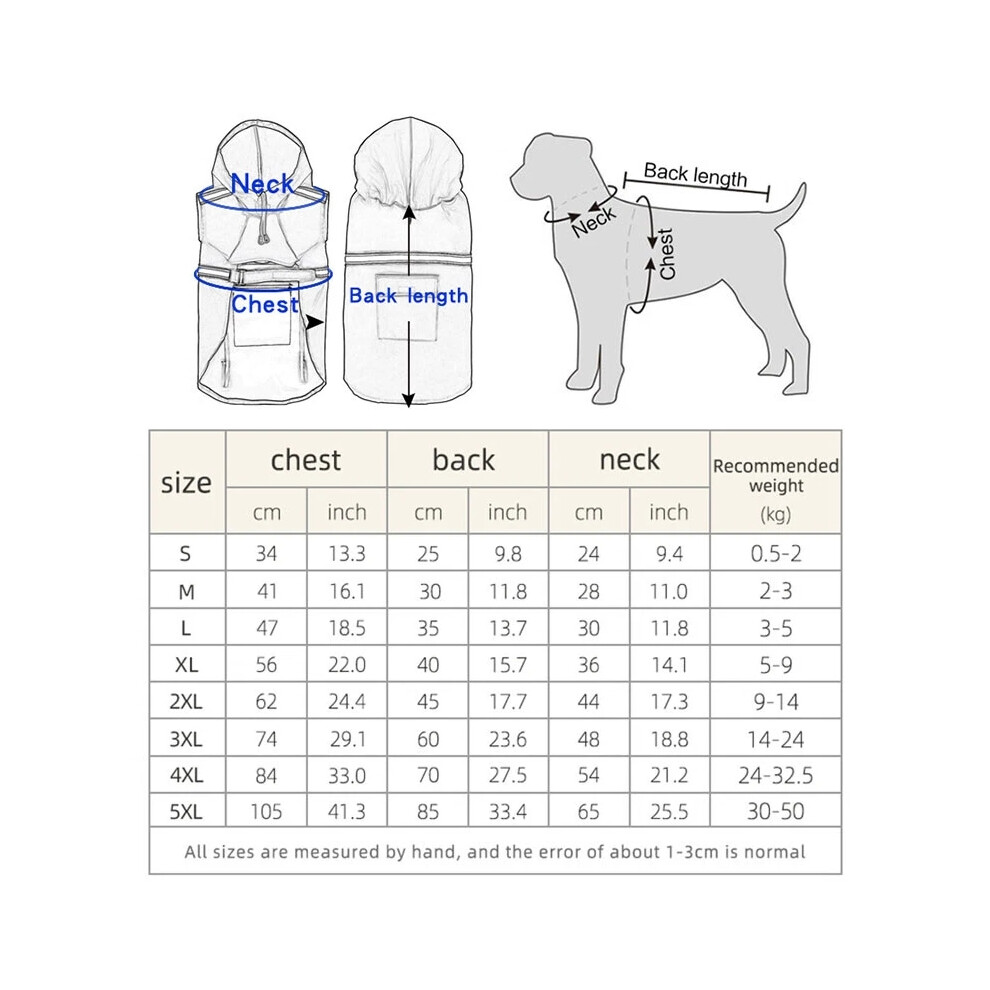 Neck
Chest
Back length

Back length
Neck
Chest

| size | chest cm | chest inch | back cm | back inch | neck cm | neck inch | Recommended weight (kg) |
|---|---|---|---|---|---|---|---|
| S | 34 | 13.3 | 25 | 9.8 | 24 | 9.4 | 0.5-2 |
| M | 41 | 16.1 | 30 | 11.8 | 28 | 11.0 | 2-3 |
| L | 47 | 18.5 | 35 | 13.7 | 30 | 11.8 | 3-5 |
| XL | 56 | 22.0 | 40 | 15.7 | 36 | 14.1 | 5-9 |
| 2XL | 62 | 24.4 | 45 | 17.7 | 44 | 17.3 | 9-14 |
| 3XL | 74 | 29.1 | 60 | 23.6 | 48 | 18.8 | 14-24 |
| 4XL | 84 | 33.0 | 70 | 27.5 | 54 | 21.2 | 24-32.5 |
| 5XL | 105 | 41.3 | 85 | 33.4 | 65 | 25.5 | 30-50 |

All sizes are measured by hand, and the error of about 1-3cm is normal